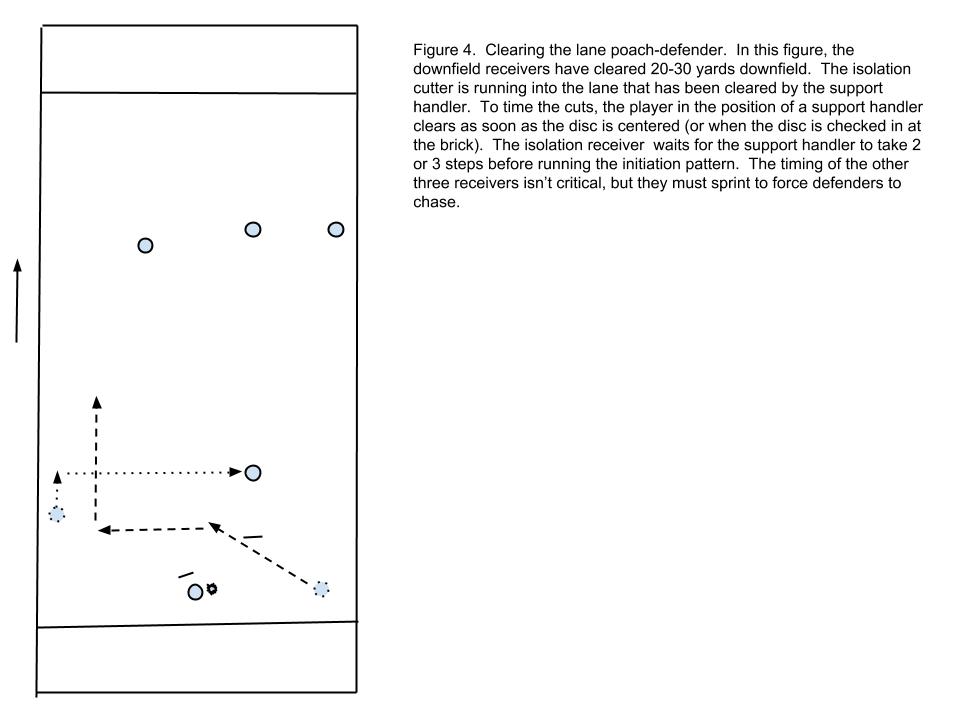 Figure 4. Clearing the lane poach-defender. In this figure, the downfield receivers have cleared 20-30 yards downfield. The isolation cutter is running into the lane that has been cleared by the support handler. To time the cuts, the player in the position of a support handler clears as soon as the disc is centered (or when the disc is checked in at the brick). The isolation receiver waits for the support handler to take 2 or 3 steps before running the initiation pattern. The timing of the other three receivers isn't critical, but they must sprint to force defenders to chase.